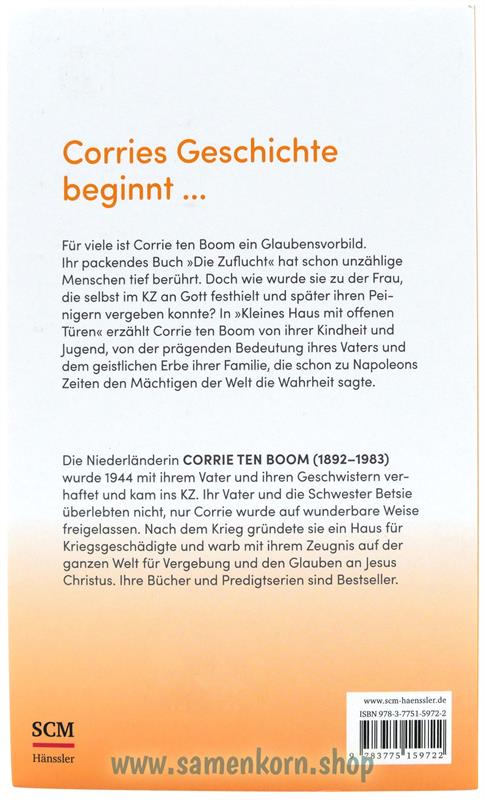 Corries Geschichte beginnt ...

Für viele ist Corrie ten Boom ein Glaubensvorbild. Ihr packendes Buch »Die Zuflucht« hat schon unzählige Menschen tief berührt. Doch wie wurde sie zu der Frau, die selbst im KZ an Gott festhielt und später ihren Peinigern vergeben konnte? In »Kleines Haus mit offenen Türen« erzählt Corrie ten Boom von ihrer Kindheit und Jugend, von der prägenden Bedeutung ihres Vaters und dem geistlichen Erbe ihrer Familie, die schon zu Napoleons Zeiten den Mächtigen der Welt die Wahrheit sagte.

Die Niederländerin CORRIE TEN BOOM (1892–1983) wurde 1944 mit ihrem Vater und ihren Geschwistern verhaftet und kam ins KZ. Ihr Vater und die Schwester Betsie überlebten nicht, nur Corrie wurde auf wunderbare Weise freigelassen. Nach dem Krieg gründete sie ein Haus für Kriegsgeschädigte und warb mit ihrem Zeugnis auf der ganzen Welt für Vergebung und den Glauben an Jesus Christus. Ihre Bücher und Predigtserien sind Bestseller.

SCM
Hänssler

www.scm-haenssler.de
ISBN 978-3-7751-5972-2
9 783775 159722

www.samenkorn.shop